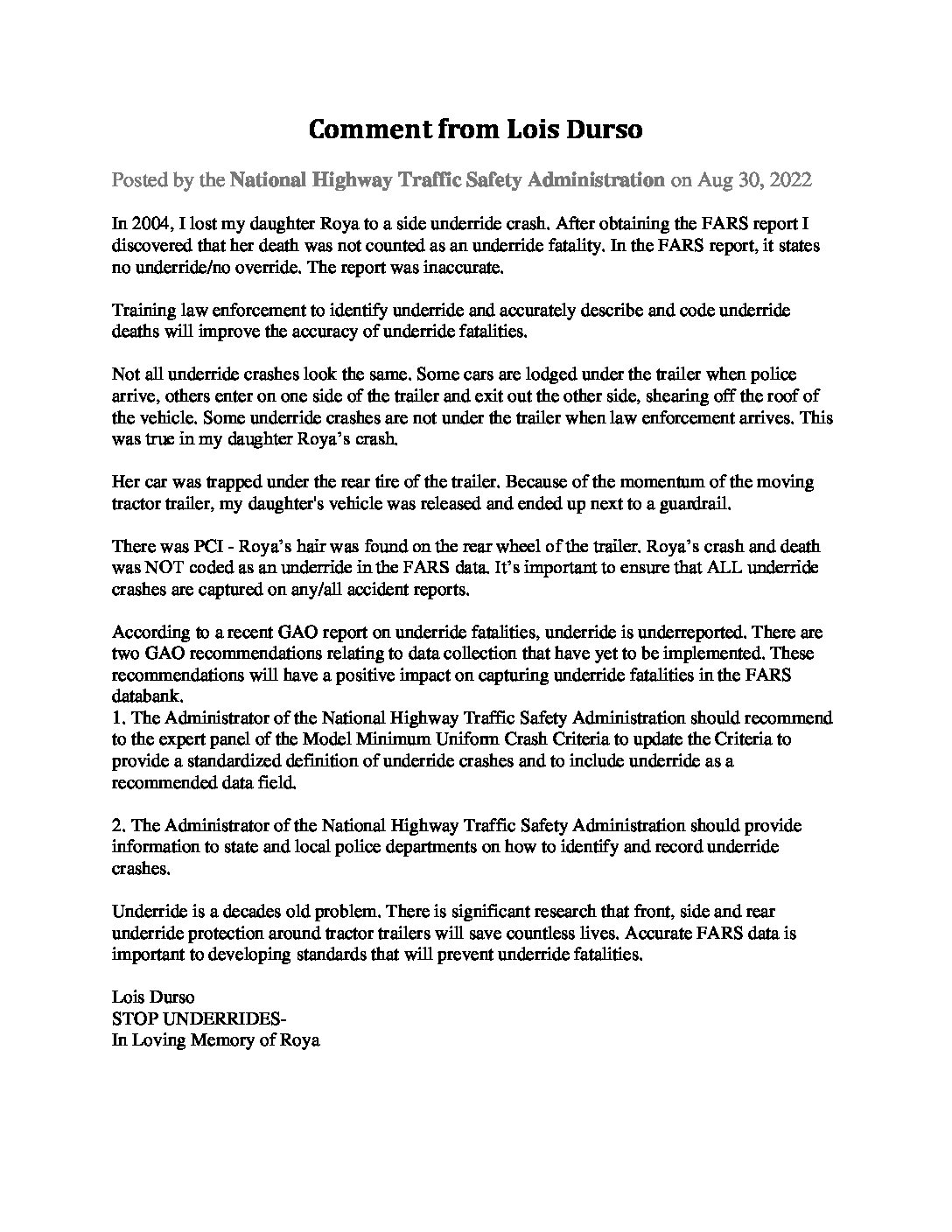 Comment from Lois Durso

Posted by the National Highway Traffic Safety Administration on Aug 30, 2022

In 2004, I lost my daughter Roya to a side underride crash. After obtaining the FARS report I discovered that her death was not counted as an underride fatality. In the FARS report, it states no underride/no override. The report was inaccurate.

Training law enforcement to identify underride and accurately describe and code underride deaths will improve the accuracy of underride fatalities.

Not all underride crashes look the same. Some cars are lodged under the trailer when police arrive, others enter on one side of the trailer and exit out the other side, shearing off the roof of the vehicle. Some underride crashes are not under the trailer when law enforcement arrives. This was true in my daughter Roya's crash.

Her car was trapped under the rear tire of the trailer. Because of the momentum of the moving tractor trailer, my daughter's vehicle was released and ended up next to a guardrail.

There was PCI - Roya's hair was found on the rear wheel of the trailer. Roya's crash and death was NOT coded as an underride in the FARS data. It's important to ensure that ALL underride crashes are captured on any/all accident reports.

According to a recent GAO report on underride fatalities, underride is underreported. There are two GAO recommendations relating to data collection that have yet to be implemented. These recommendations will have a positive impact on capturing underride fatalities in the FARS databank.
1. The Administrator of the National Highway Traffic Safety Administration should recommend to the expert panel of the Model Minimum Uniform Crash Criteria to update the Criteria to provide a standardized definition of underride crashes and to include underride as a recommended data field.

2. The Administrator of the National Highway Traffic Safety Administration should provide information to state and local police departments on how to identify and record underride crashes.

Underride is a decades old problem. There is significant research that front, side and rear underride protection around tractor trailers will save countless lives. Accurate FARS data is important to developing standards that will prevent underride fatalities.

Lois Durso
STOP UNDERRIDES-
In Loving Memory of Roya